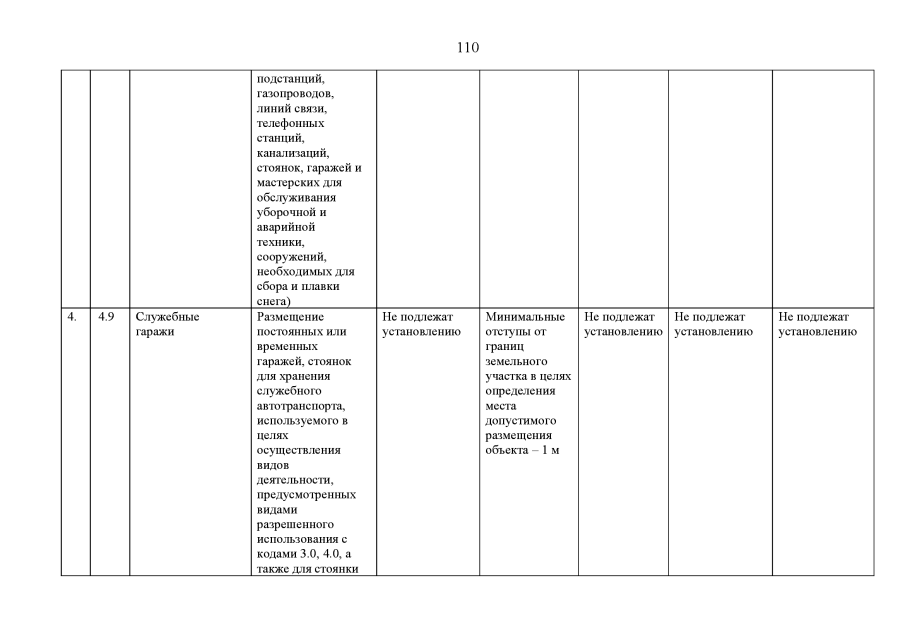 110

| | | | | | | | | |
|---|---|---|---|---|---|---|---|---|
| | | | подстанций, газопроводов, линий связи, телефонных станций, канализаций, стоянок, гаражей и мастерских для обслуживания уборочной и аварийной техники, сооружений, необходимых для сбора и плавки снега) | | | | | |
| 4. | 4.9 | Служебные гаражи | Размещение постоянных или временных гаражей, стоянок для хранения служебного автотранспорта, используемого в целях осуществления видов деятельности, предусмотренных видами разрешенного использования с кодами 3.0, 4.0, а также для стоянки | Не подлежат установлению | Минимальные отступы от границ земельного участка в целях определения места допустимого размещения объекта – 1 м | Не подлежат установлению | Не подлежат установлению | Не подлежат установлению |